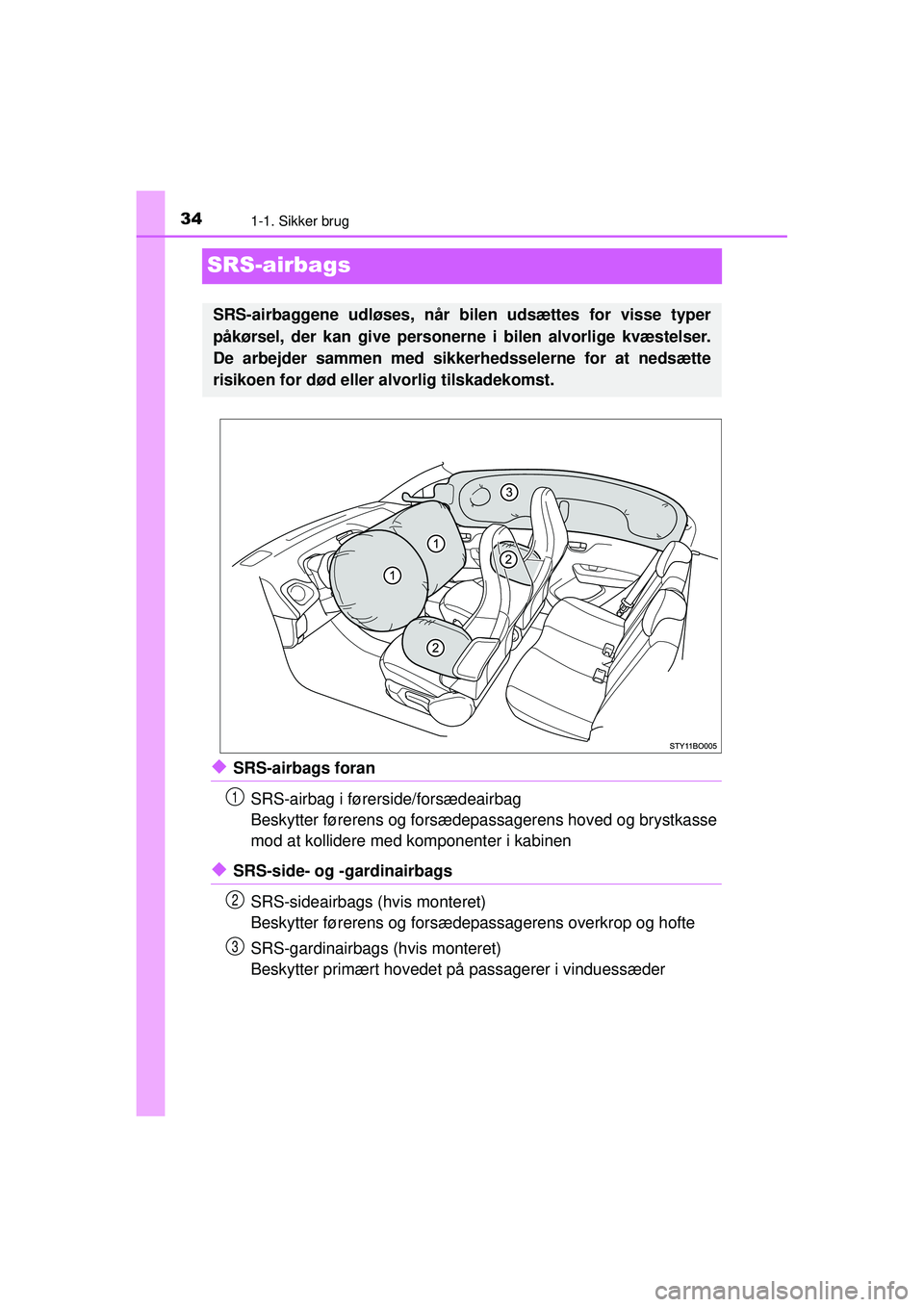 34 1-1. Sikker brug

SRS-airbags

SRS-airbaggene udløses, når bilen udsættes for visse typer påkørsel, der kan give personerne i bilen alvorlige kvæstelser. De arbejder sammen med sikkerhedsselerne for at nedsætte risikoen for død eller alvorlig tilskadekomst.

3
1
2
1
2
STY11BO005

◆ SRS-airbags foran

1 SRS-airbag i førerside/forsædeairbag
Beskytter førerens og forsædepassagerens hoved og brystkasse mod at kollidere med komponenter i kabinen

◆ SRS-side- og -gardinairbags

2 SRS-sideairbags (hvis monteret)
Beskytter førerens og forsædepassagerens overkrop og hofte

3 SRS-gardinairbags (hvis monteret)
Beskytter primært hovedet på passagerer i vinduessæder

carmanualsonline.info